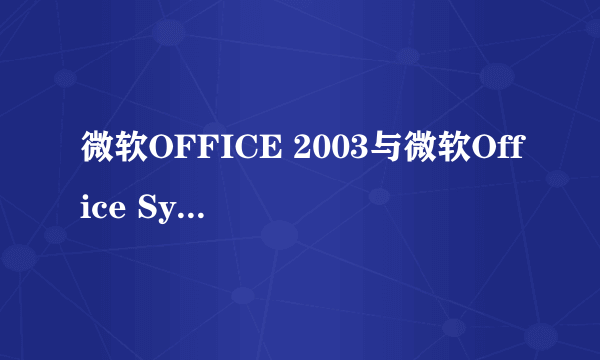 微软OFFICE 2003与微软Office Sy...